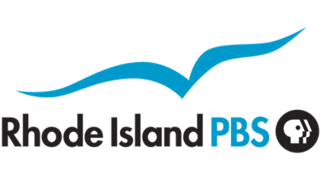 Rhode Island PBS